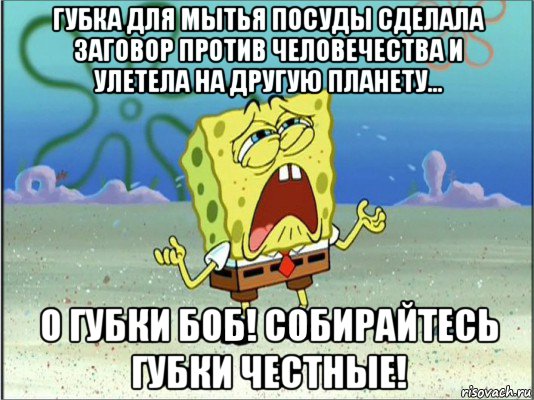 ГУБКА ДЛЯ МЫТЬЯ ПОСУДЫ СДЕЛАЛА ЗАГОВОР ПРОТИВ ЧЕЛОВЕЧЕСТВА И УЛЕТЕЛА НА ДРУГУЮ ПЛАНЕТУ...

О ГУБКИ БОБ! СОБИРАЙТЕСЬ ГУБКИ ЧЕСТНЫЕ!

risovach.ru